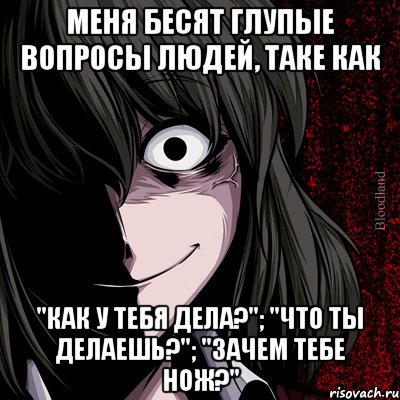 МЕНЯ БЕСЯТ ГЛУПЫЕ ВОПРОСЫ ЛЮДЕЙ, ТАКЕ КАК

Bloodland

"КАК У ТЕБЯ ДЕЛА?"; "ЧТО ТЫ ДЕЛАЕШЬ?"; "ЗАЧЕМ ТЕБЕ НОЖ?"

risovach.ru